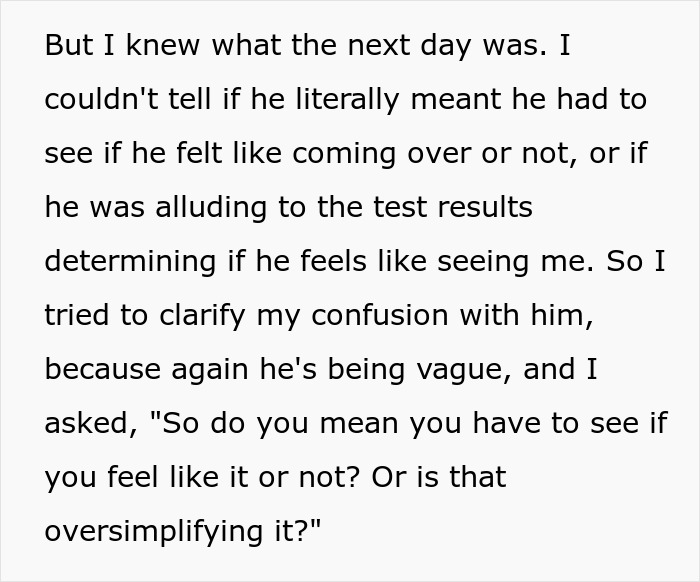 But I knew what the next day was. I couldn't tell if he literally meant he had to see if he felt like coming over or not, or if he was alluding to the test results determining if he feels like seeing me. So I tried to clarify my confusion with him, because again he's being vague, and I asked, "So do you mean you have to see if you feel like it or not? Or is that oversimplifying it?"